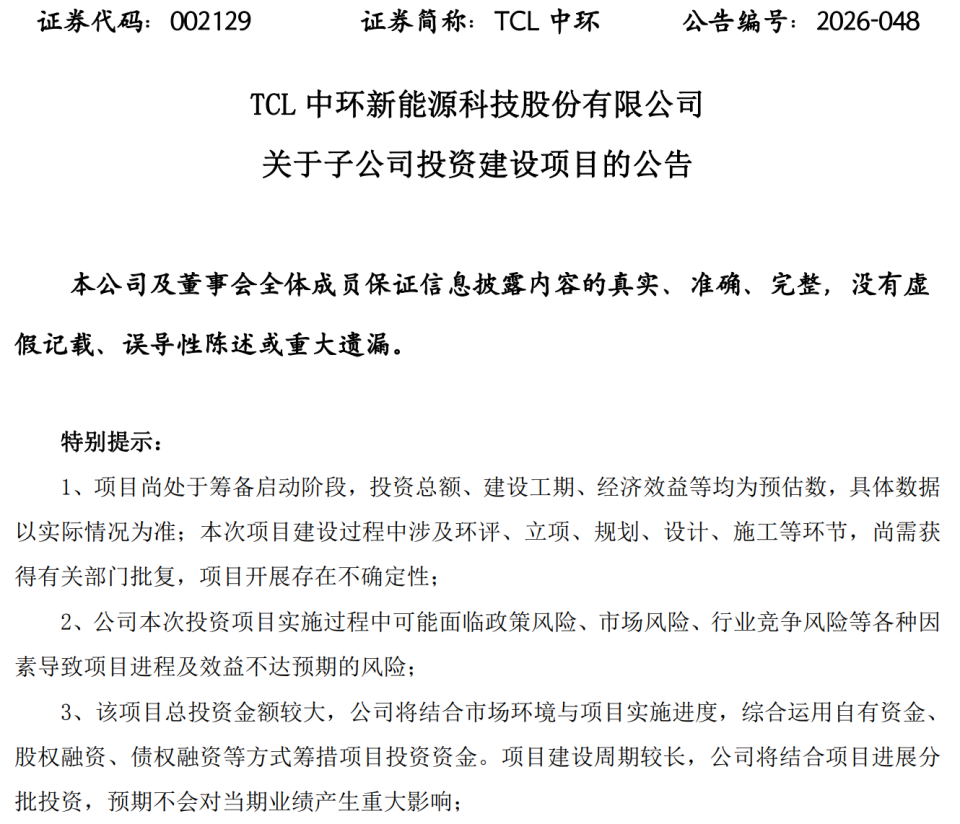 证券代码：002129　　证券简称：TCL 中环　　公告编号：2026-048

TCL 中环新能源科技股份有限公司
关于子公司投资建设项目的公告

本公司及董事会全体成员保证信息披露内容的真实、准确、完整，没有虚假记载、误导性陈述或重大遗漏。

特别提示：

1、项目尚处于筹备启动阶段，投资总额、建设工期、经济效益等均为预估数，具体数据以实际情况为准；本次项目建设过程中涉及环评、立项、规划、设计、施工等环节，尚需获得有关部门批复，项目开展存在不确定性；

2、公司本次投资项目实施过程中可能面临政策风险、市场风险、行业竞争风险等各种因素导致项目进程及效益不达预期的风险；

3、该项目总投资金额较大，公司将结合市场环境与项目实施进度，综合运用自有资金、股权融资、债权融资等方式筹措项目投资资金。项目建设周期较长，公司将结合项目进展分批投资，预期不会对当期业绩产生重大影响；